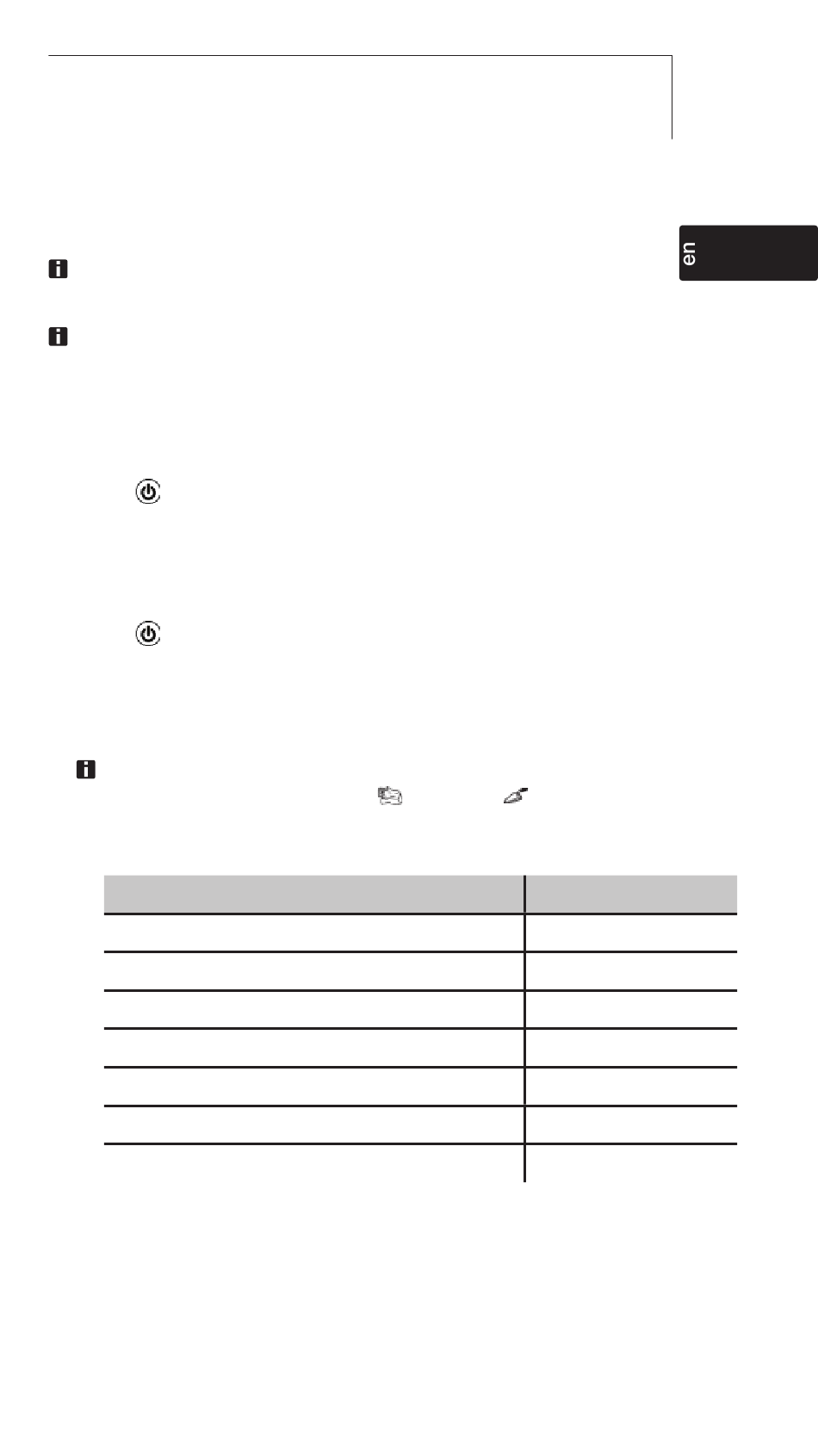 en